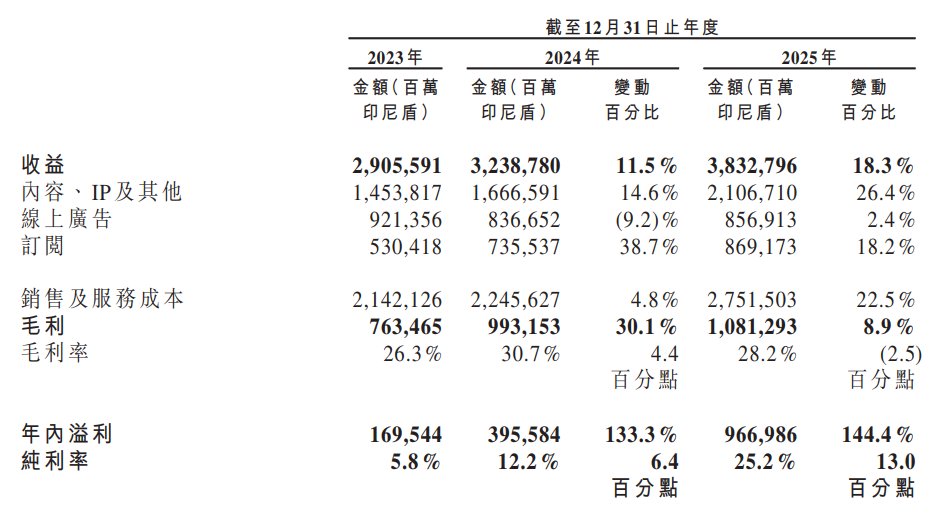 |  | 截至12月31日止年度 |  |  |  |  |
|---|---|---|---|---|---|
|  | 2023年 | 2024年 |  | 2025年 |  |
|  | 金額(百萬印尼盾) | 金額(百萬印尼盾) | 變動百分比 | 金額(百萬印尼盾) | 變動百分比 |
| 收益 | 2,905,591 | 3,238,780 | 11.5% | 3,832,796 | 18.3% |
| 內容、IP及其他 | 1,453,817 | 1,666,591 | 14.6% | 2,106,710 | 26.4% |
| 線上廣告 | 921,356 | 836,652 | (9.2)% | 856,913 | 2.4% |
| 訂閱 | 530,418 | 735,537 | 38.7% | 869,173 | 18.2% |
| 銷售及服務成本 | 2,142,126 | 2,245,627 | 4.8% | 2,751,503 | 22.5% |
| 毛利 | 763,465 | 993,153 | 30.1% | 1,081,293 | 8.9% |
| 毛利率 | 26.3% | 30.7% | 4.4百分點 | 28.2% | (2.5)百分點 |
| 年內溢利 | 169,544 | 395,584 | 133.3% | 966,986 | 144.4% |
| 純利率 | 5.8% | 12.2% | 6.4百分點 | 25.2% | 13.0百分點 |